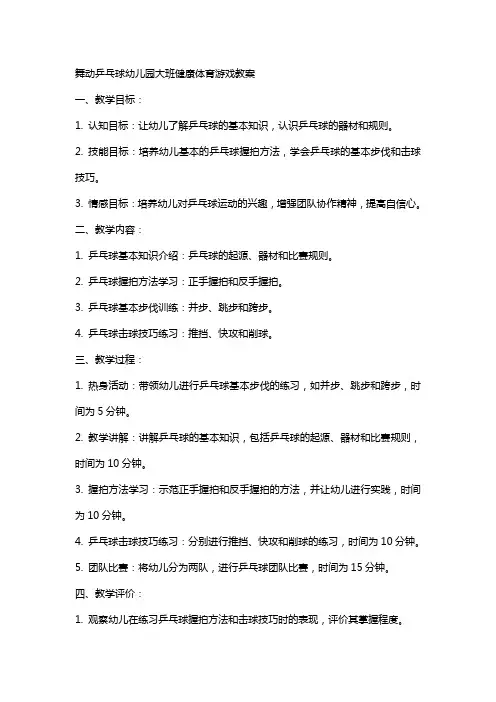 舞动乒乓球幼儿园大班健康体育游戏教案

一、教学目标：

1. 认知目标：让幼儿了解乒乓球的基本知识，认识乒乓球的器材和规则。

2. 技能目标：培养幼儿基本的乒乓球握拍方法，学会乒乓球的基本步伐和击球技巧。

3. 情感目标：培养幼儿对乒乓球运动的兴趣，增强团队协作精神，提高自信心。

二、教学内容：

1. 乒乓球基本知识介绍：乒乓球的起源、器材和比赛规则。

2. 乒乓球握拍方法学习：正手握拍和反手握拍。

3. 乒乓球基本步伐训练：并步、跳步和跨步。

4. 乒乓球击球技巧练习：推挡、快攻和削球。

三、教学过程：

1. 热身活动：带领幼儿进行乒乓球基本步伐的练习，如并步、跳步和跨步，时间为 5 分钟。

2. 教学讲解：讲解乒乓球的基本知识，包括乒乓球的起源、器材和比赛规则，时间为 10 分钟。

3. 握拍方法学习：示范正手握拍和反手握拍的方法，并让幼儿进行实践，时间为 10 分钟。

4. 乒乓球击球技巧练习：分别进行推挡、快攻和削球的练习，时间为 10 分钟。

5. 团队比赛：将幼儿分为两队，进行乒乓球团队比赛，时间为 15 分钟。

四、教学评价：

1. 观察幼儿在练习乒乓球握拍方法和击球技巧时的表现，评价其掌握程度。